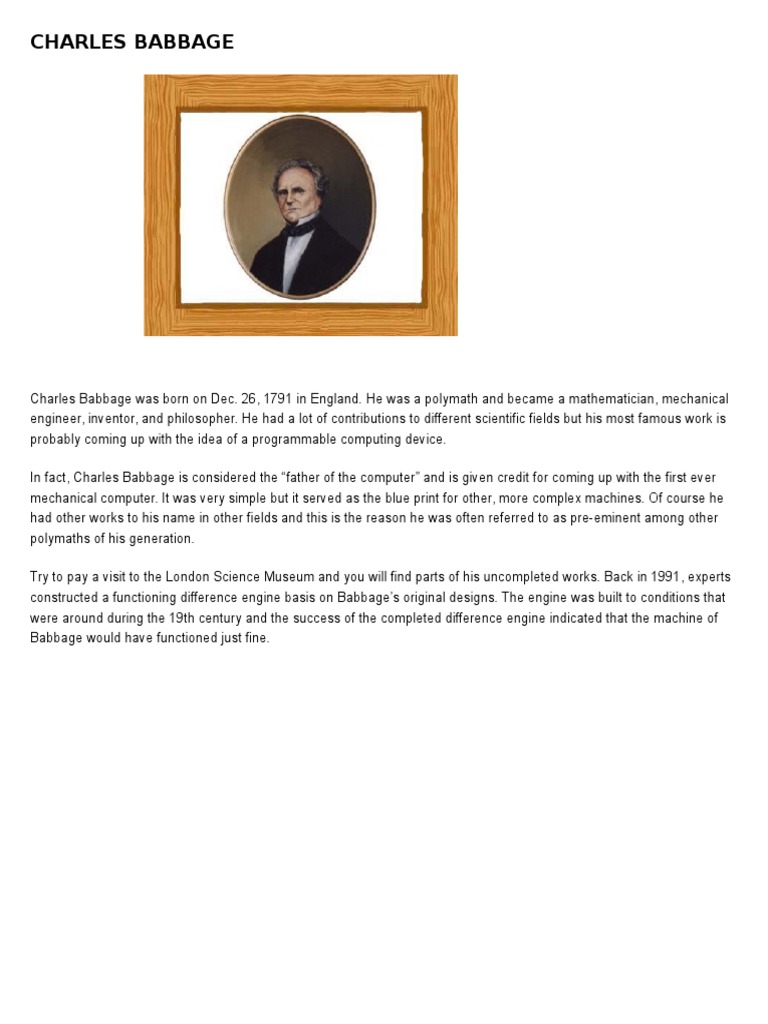 CHARLES BABBAGE

Charles Babbage was born on Dec. 26, 1791 in England. He was a polymath and became a mathematician, mechanical engineer, inventor, and philosopher. He had a lot of contributions to different scientific fields but his most famous work is probably coming up with the idea of a programmable computing device.

In fact, Charles Babbage is considered the “father of the computer” and is given credit for coming up with the first ever mechanical computer. It was very simple but it served as the blue print for other, more complex machines. Of course he had other works to his name in other fields and this is the reason he was often referred to as pre-eminent among other polymaths of his generation.

Try to pay a visit to the London Science Museum and you will find parts of his uncompleted works. Back in 1991, experts constructed a functioning difference engine basis on Babbage’s original designs. The engine was built to conditions that were around during the 19th century and the success of the completed difference engine indicated that the machine of Babbage would have functioned just fine.